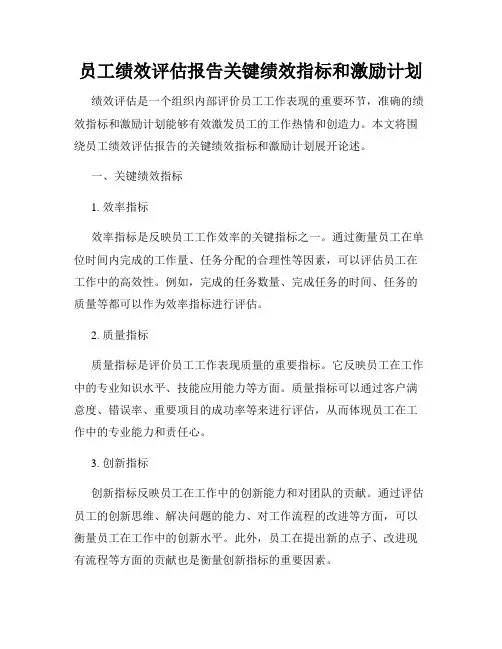 员工绩效评估报告关键绩效指标和激励计划

绩效评估是一个组织内部评价员工工作表现的重要环节，准确的绩效指标和激励计划能够有效激发员工的工作热情和创造力。本文将围绕员工绩效评估报告的关键绩效指标和激励计划展开论述。

一、关键绩效指标

1. 效率指标

效率指标是反映员工工作效率的关键指标之一。通过衡量员工在单位时间内完成的工作量、任务分配的合理性等因素，可以评估员工在工作中的高效性。例如，完成的任务数量、完成任务的时间、任务的质量等都可以作为效率指标进行评估。

2. 质量指标

质量指标是评价员工工作表现质量的重要指标。它反映员工在工作中的专业知识水平、技能应用能力等方面。质量指标可以通过客户满意度、错误率、重要项目的成功率等来进行评估，从而体现员工在工作中的专业能力和责任心。

3. 创新指标

创新指标反映员工在工作中的创新能力和对团队的贡献。通过评估员工的创新思维、解决问题的能力、对工作流程的改进等方面，可以衡量员工在工作中的创新水平。此外，员工在提出新的点子、改进现有流程等方面的贡献也是衡量创新指标的重要因素。